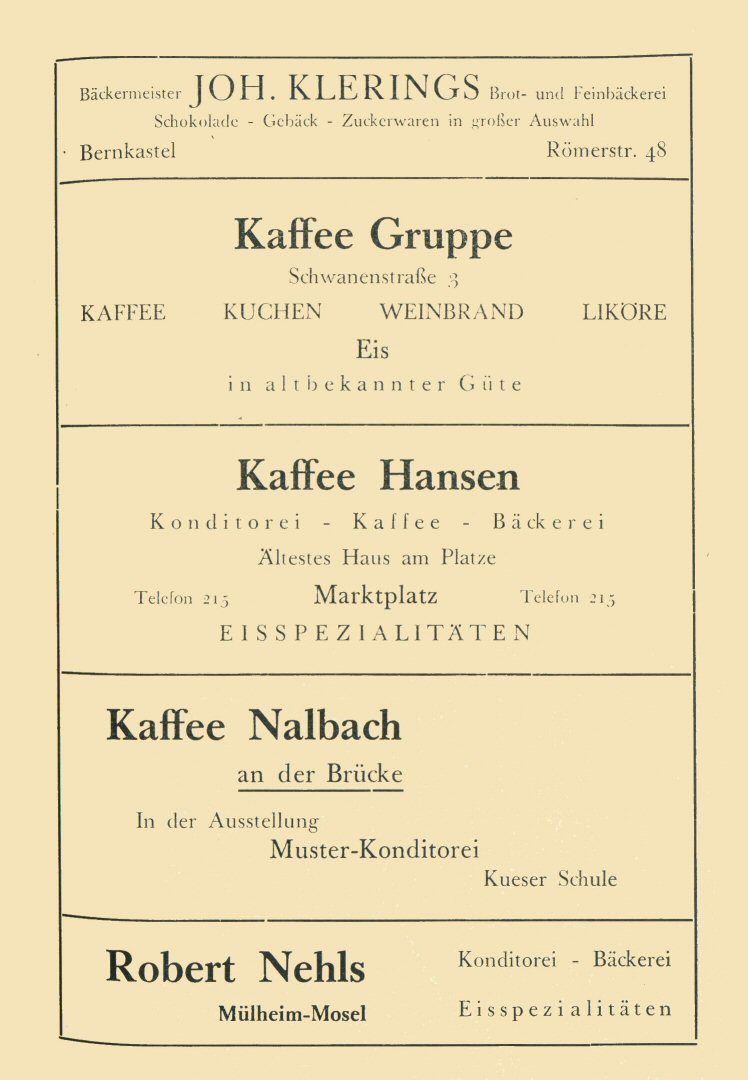 Bäckermeister JOH. KLERINGS Brot- und Feinbäckerei
Schokolade - Gebäck - Zuckerwaren in großer Auswahl
Bernkastel Römerstr. 48

Kaffee Gruppe
Schwanenstraße 3
KAFFEE KUCHEN WEINBRAND LIKÖRE
Eis
in altbekannter Güte

Kaffee Hansen
Konditorei - Kaffee - Bäckerei
Ältestes Haus am Platze
Telefon 215 Marktplatz Telefon 215
EISSPEZIALITÄTEN

Kaffee Nalbach
an der Brücke
In der Ausstellung
Muster-Konditorei
Kueser Schule

Robert Nehls
Mülheim-Mosel
Konditorei - Bäckerei
Eisspezialitäten